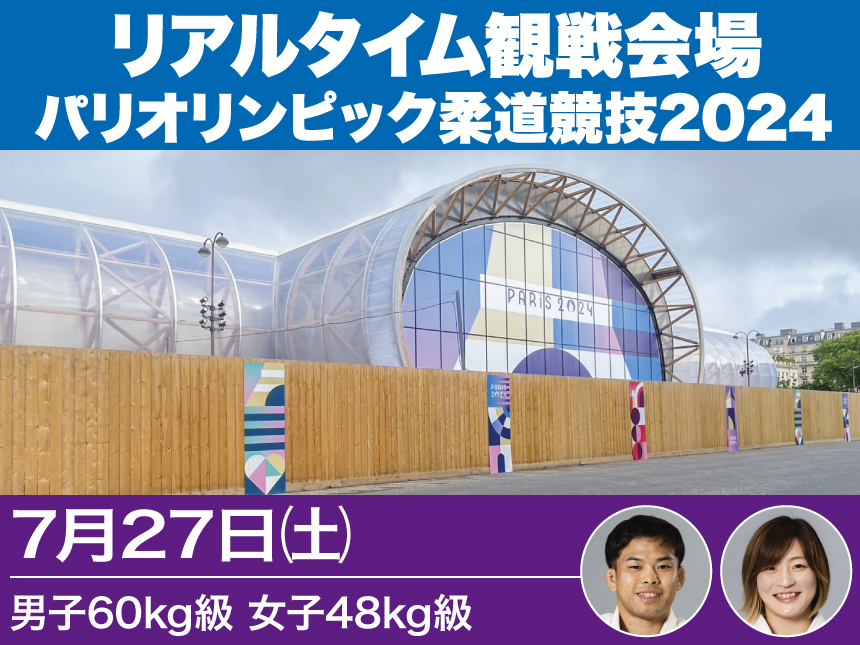 リアルタイム観戦会場
パリオリンピック柔道競技2024

PARIS 2024

PARIS 2024

7月27日(土)

男子60kg級 女子48kg級